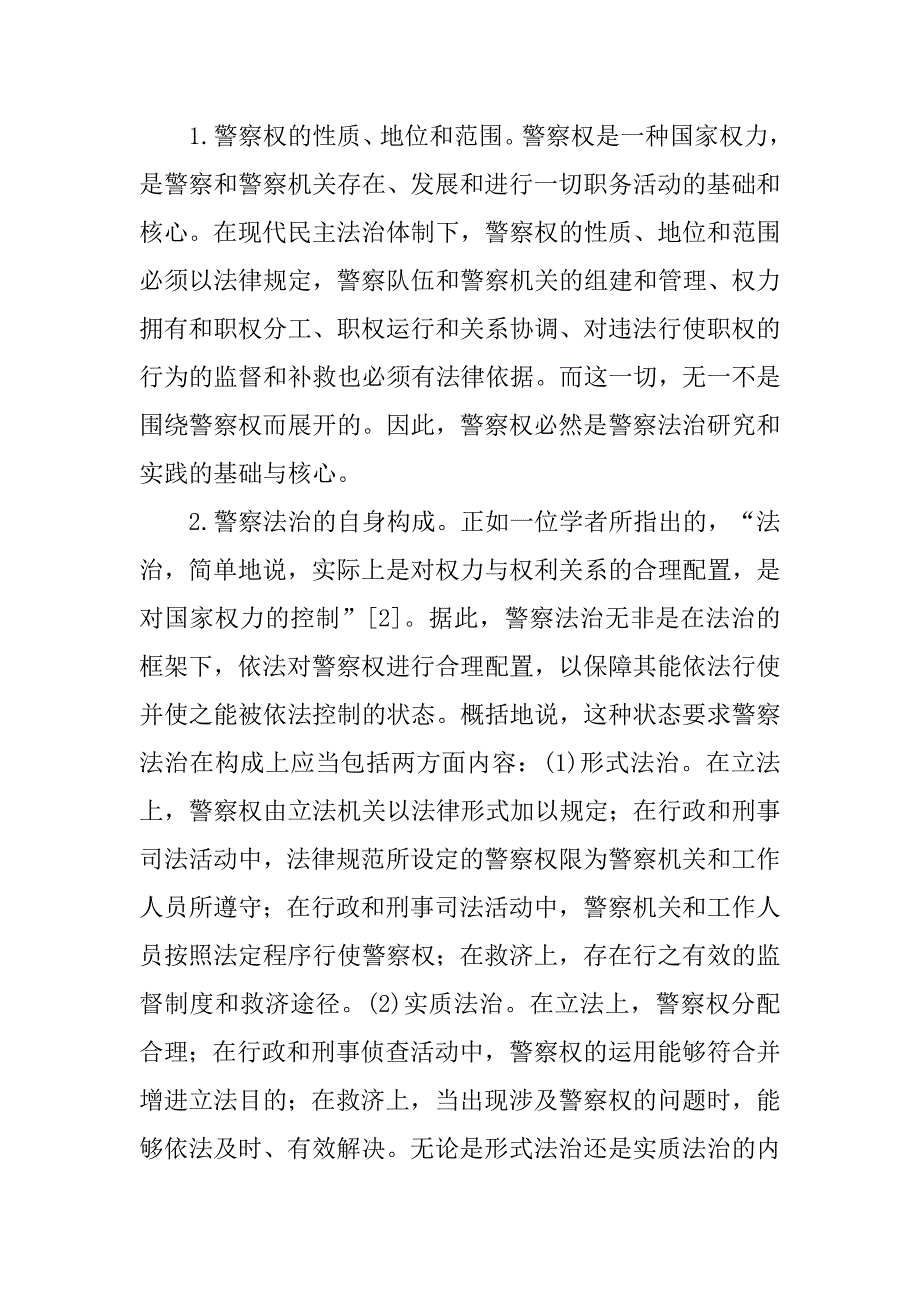 1.警察权的性质、地位和范围。警察权是一种国家权力，是警察和警察机关存在、发展和进行一切职务活动的基础和核心。在现代民主法治体制下，警察权的性质、地位和范围必须以法律规定，警察队伍和警察机关的组建和管理、权力拥有和职权分工、职权运行和关系协调、对违法行使职权的行为的监督和补救也必须有法律依据。而这一切，无一不是围绕警察权而展开的。因此，警察权必然是警察法治研究和实践的基础与核心。

2.警察法治的自身构成。正如一位学者所指出的，“法治，简单地说，实际上是对权力与权利关系的合理配置，是对国家权力的控制”[2]。据此，警察法治无非是在法治的框架下，依法对警察权进行合理配置，以保障其能依法行使并使之能被依法控制的状态。概括地说，这种状态要求警察法治在构成上应当包括两方面内容：(1)形式法治。在立法上，警察权由立法机关以法律形式加以规定；在行政和刑事司法活动中，法律规范所设定的警察权限为警察机关和工作人员所遵守；在行政和刑事司法活动中，警察机关和工作人员按照法定程序行使警察权；在救济上，存在行之有效的监督制度和救济途径。(2)实质法治。在立法上，警察权分配合理；在行政和刑事侦查活动中，警察权的运用能够符合并增进立法目的；在救济上，当出现涉及警察权的问题时，能够依法及时、有效解决。无论是形式法治还是实质法治的内